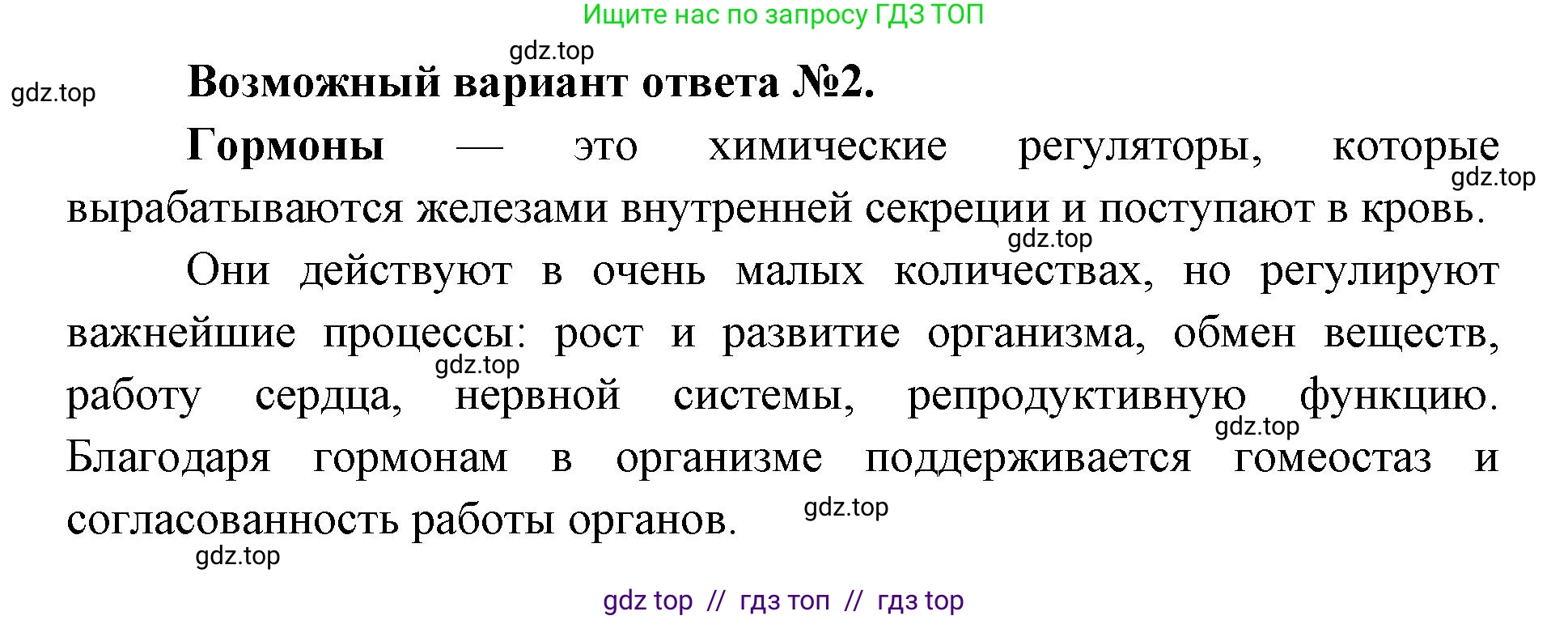 Ищите нас по запросу ГДЗ ТОП

gdz.top

gdz.top

Возможный вариант ответа №2.

Гормоны — это химические регуляторы, которые вырабатываются железами внутренней секреции и поступают в кровь.

gdz.top

gdz.top

Они действуют в очень малых количествах, но регулируют важнейшие процессы: рост и развитие организма, обмен веществ, работу сердца, нервной системы, репродуктивную функцию. Благодаря гормонам в организме поддерживается гомеостаз и согласованность работы органов.

gdz.top

gdz.top

gdz.top

gdz.top

gdz top // гдз топ // гдз top